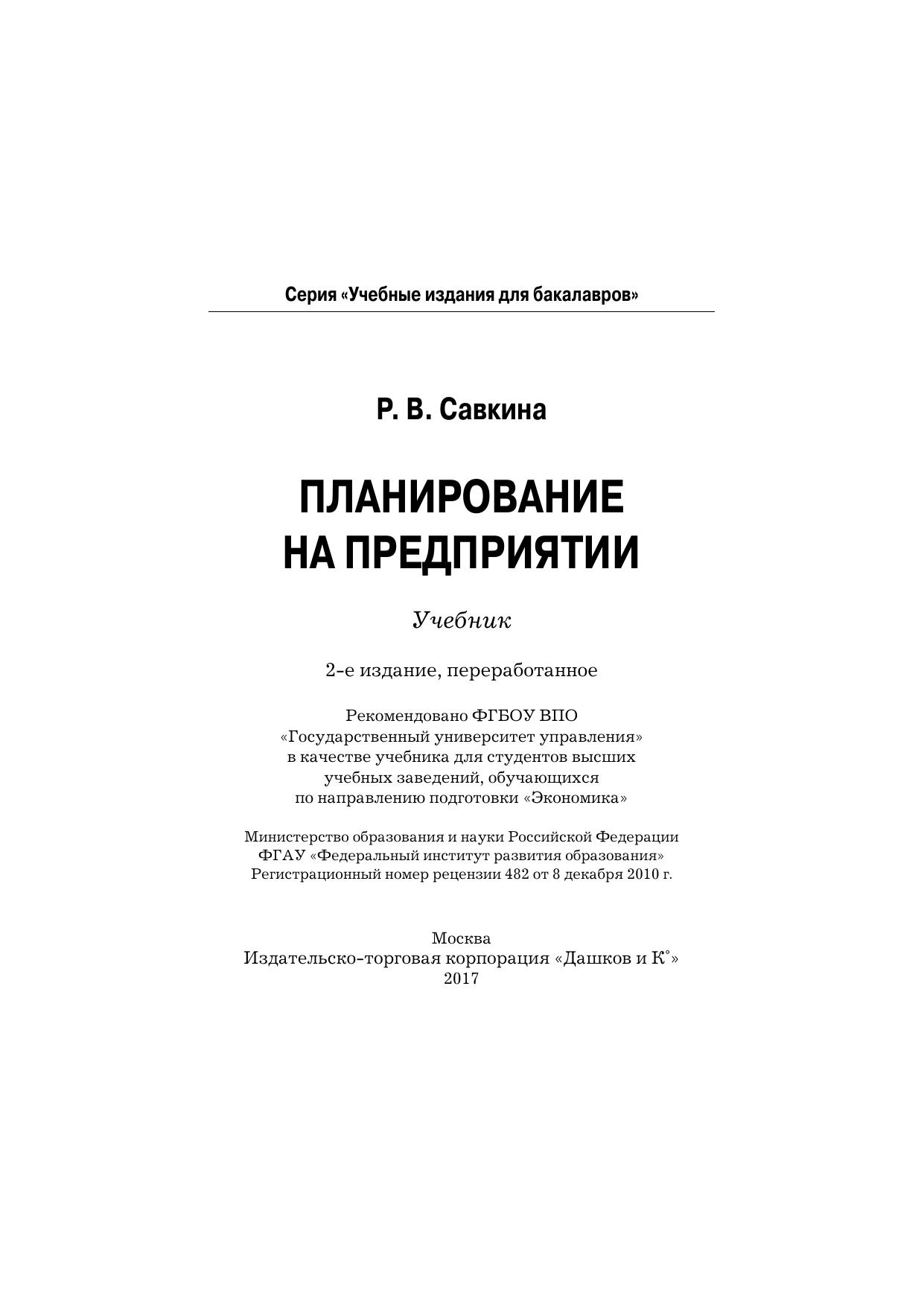 Серия «Учебные издания для бакалавров»

Р. В. Савкина

ПЛАНИРОВАНИЕ НА ПРЕДПРИЯТИИ

Учебник

2-е издание, переработанное

Рекомендовано ФГБОУ ВПО «Государственный университет управления» в качестве учебника для студентов высших учебных заведений, обучающихся по направлению подготовки «Экономика»

Министерство образования и науки Российской Федерации
ФГАУ «Федеральный институт развития образования»
Регистрационный номер рецензии 482 от 8 декабря 2010 г.

Москва
Издательско-торговая корпорация «Дашков и К°»
2017